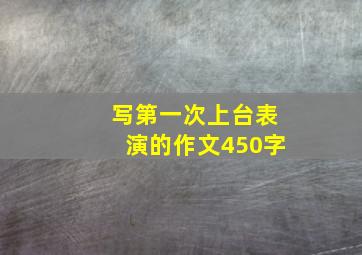 写第一次上台表演的作文450字